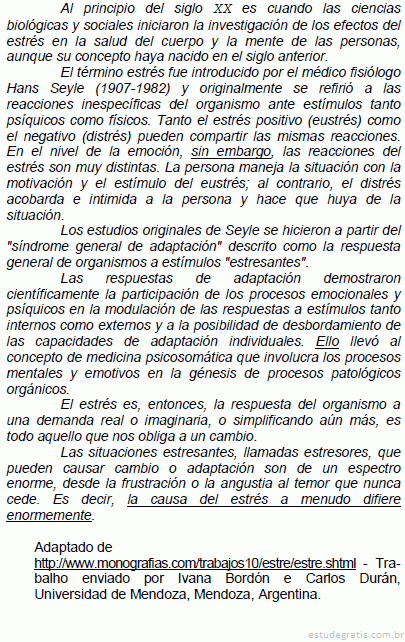 Al principio del siglo XX es cuando las ciencias biológicas y sociales iniciaron la investigación de los efectos del estrés en la salud del cuerpo y la mente de las personas, aunque su concepto haya nacido en el siglo anterior.

El término estrés fue introducido por el médico fisiólogo Hans Seyle (1907-1982) y originalmente se refirió a las reacciones inespecíficas del organismo ante estímulos tanto psíquicos como físicos. Tanto el estrés positivo (eustrés) como el negativo (distrés) pueden compartir las mismas reacciones. En el nivel de la emoción, sin embargo, las reacciones del estrés son muy distintas. La persona maneja la situación con la motivación y el estímulo del eustrés; al contrario, el distrés acobarda e intimida a la persona y hace que huya de la situación.

Los estudios originales de Seyle se hicieron a partir del "síndrome general de adaptación" descrito como la respuesta general de organismos a estímulos "estresantes".

Las respuestas de adaptación demostraron científicamente la participación de los procesos emocionales y psíquicos en la modulación de las respuestas a estímulos tanto internos como externos y a la posibilidad de desbordamiento de las capacidades de adaptación individuales. Ello llevó al concepto de medicina psicosomática que involucra los procesos mentales y emotivos en la génesis de procesos patológicos orgánicos.

El estrés es, entonces, la respuesta del organismo a una demanda real o imaginaria, o simplificando aún más, es todo aquello que nos obliga a un cambio.

Las situaciones estresantes, llamadas estresores, que pueden causar cambio o adaptación son de un espectro enorme, desde la frustración o la angustia al temor que nunca cede. Es decir, la causa del estrés a menudo difiere enormemente.

Adaptado de http://www.monografias.com/trabajos10/estre/estre.shtml - Trabalho enviado por Ivana Bordón e Carlos Durán, Universidad de Mendoza, Mendoza, Argentina.

estudegratis.com.br